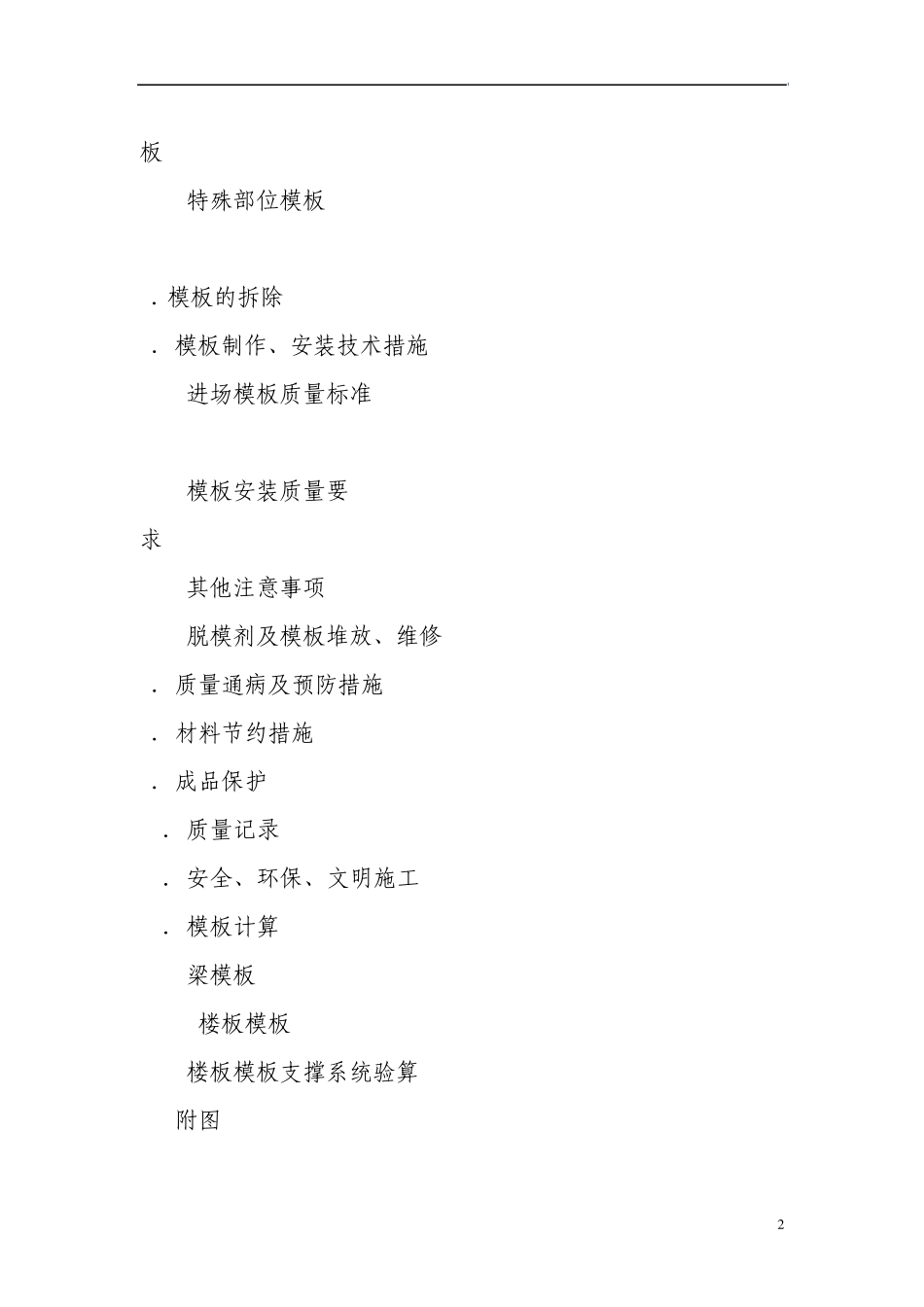 板

特殊部位模板

. 模板的拆除

. 模板制作、安装技术措施

进场模板质量标准

模板安装质量要求

其他注意事项

脱模剂及模板堆放、维修

. 质量通病及预防措施

. 材料节约措施

. 成品保护

. 质量记录

. 安全、环保、文明施工

. 模板计算

梁模板

楼板模板

楼板模板支撑系统验算

附图

2